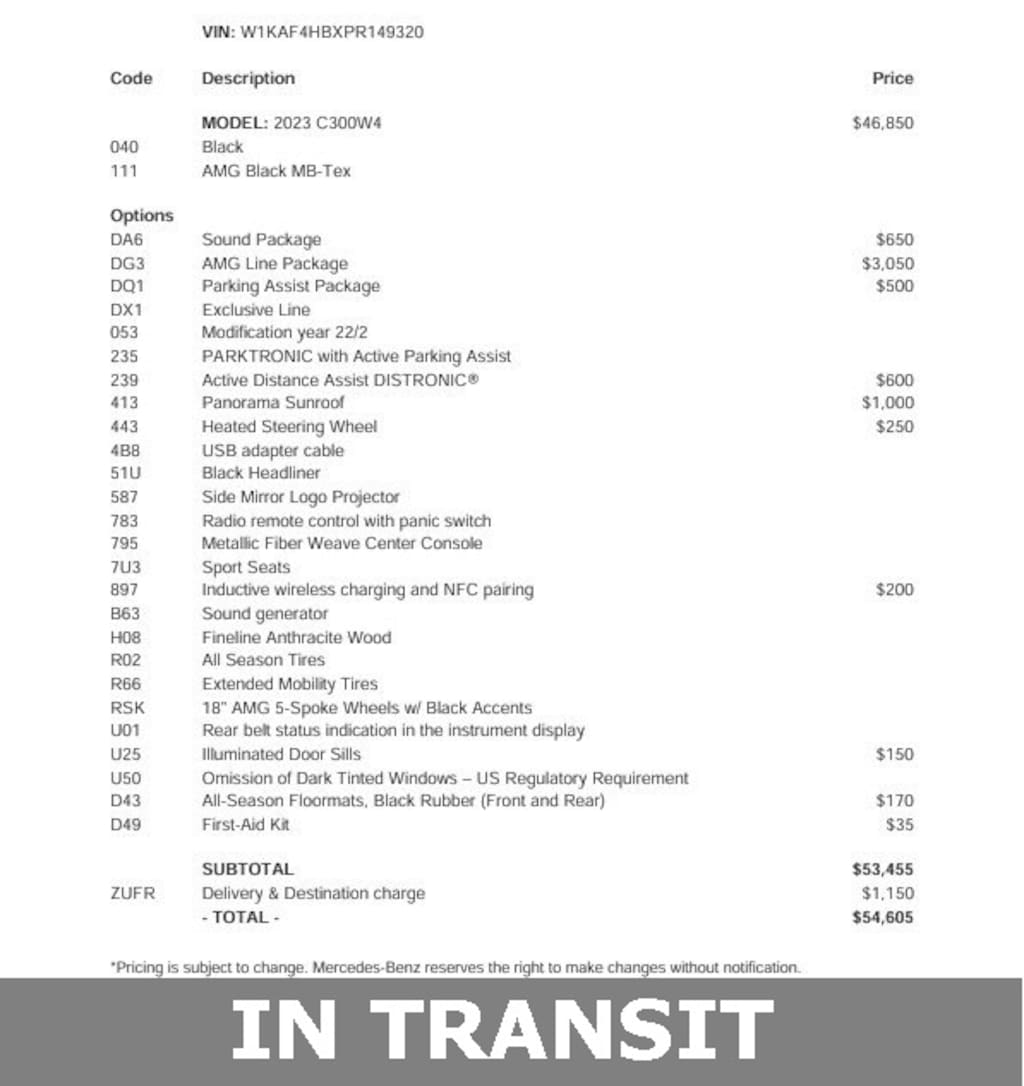 VIN: W1KAF4HBXPR149320

| Code | Description | Price |
|---|---|---|
| | MODEL: 2023 C300W4 | $46,850 |
| 040 | Black | |
| 111 | AMG Black MB-Tex | |
| Options | | |
| DA6 | Sound Package | $650 |
| DG3 | AMG Line Package | $3,050 |
| DQ1 | Parking Assist Package | $500 |
| DX1 | Exclusive Line | |
| 053 | Modification year 22/2 | |
| 235 | PARKTRONIC with Active Parking Assist | |
| 239 | Active Distance Assist DISTRONIC® | $600 |
| 413 | Panorama Sunroof | $1,000 |
| 443 | Heated Steering Wheel | $250 |
| 4B8 | USB adapter cable | |
| 51U | Black Headliner | |
| 587 | Side Mirror Logo Projector | |
| 783 | Radio remote control with panic switch | |
| 795 | Metallic Fiber Weave Center Console | |
| 7U3 | Sport Seats | |
| 897 | Inductive wireless charging and NFC pairing | $200 |
| B63 | Sound generator | |
| H08 | Fineline Anthracite Wood | |
| R02 | All Season Tires | |
| R66 | Extended Mobility Tires | |
| RSK | 18" AMG 5-Spoke Wheels w/ Black Accents | |
| U01 | Rear belt status indication in the instrument display | |
| U25 | Illuminated Door Sills | $150 |
| U50 | Omission of Dark Tinted Windows – US Regulatory Requirement | |
| D43 | All-Season Floormats, Black Rubber (Front and Rear) | $170 |
| D49 | First-Aid Kit | $35 |
| | SUBTOTAL | $53,455 |
| ZUFR | Delivery & Destination charge | $1,150 |
| | - TOTAL - | $54,605 |

*Pricing is subject to change. Mercedes-Benz reserves the right to make changes without notification.

IN TRANSIT